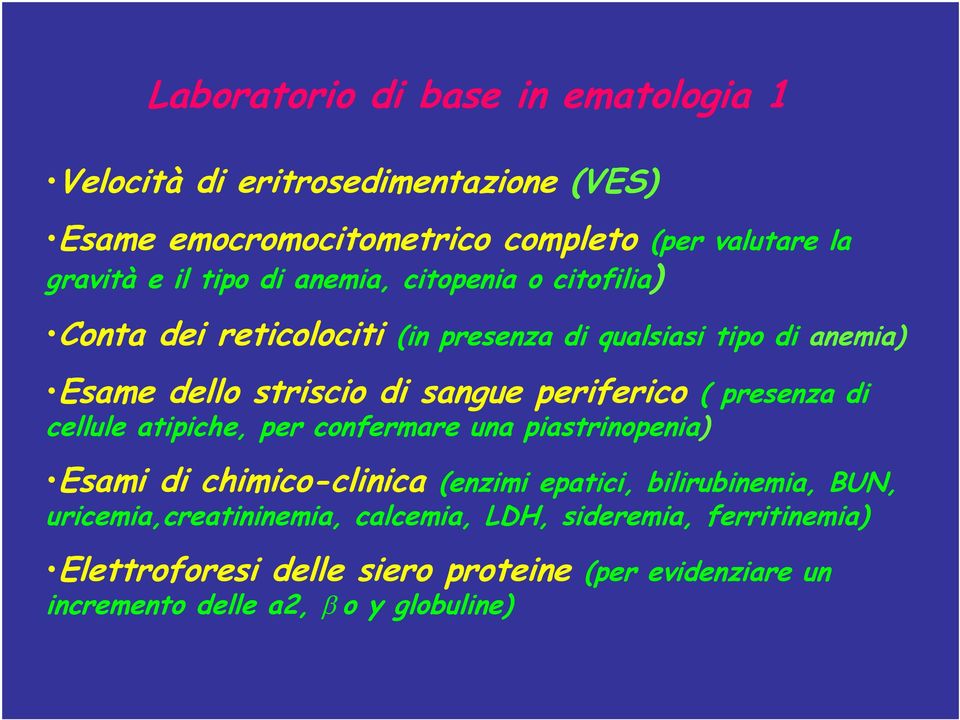 Laboratorio di base in ematologia 1

•Velocità di eritrosedimentazione (VES)

•Esame emocromocitometrico completo (per valutare la gravità e il tipo di anemia, citopenia o citofilia)

•Conta dei reticolociti (in presenza di qualsiasi tipo di anemia)

•Esame dello striscio di sangue periferico ( presenza di cellule atipiche, per confermare una piastrinopenia)

•Esami di chimico-clinica (enzimi epatici, bilirubinemia, BUN, uricemia,creatininemia, calcemia, LDH, sideremia, ferritinemia)

•Elettroforesi delle siero proteine (per evidenziare un incremento delle a2, $\beta$ o y globuline)